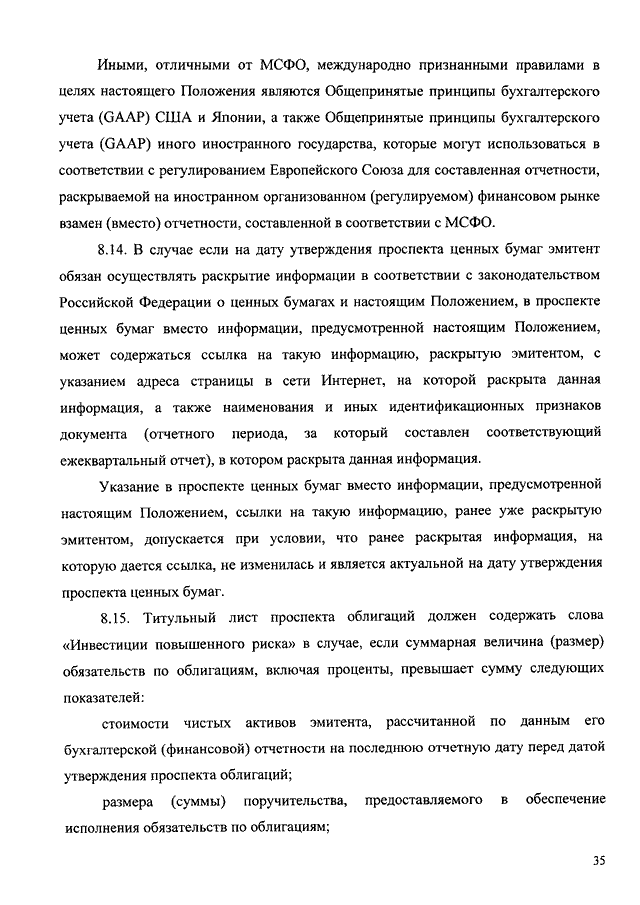 Иными, отличными от МСФО, международно признанными правилами в целях настоящего Положения являются Общепринятые принципы бухгалтерского учета (GAAP) США и Японии, а также Общепринятые принципы бухгалтерского учета (GAAP) иного иностранного государства, которые могут использоваться в соответствии с регулированием Европейского Союза для составленная отчетности, раскрываемой на иностранном организованном (регулируемом) финансовом рынке взамен (вместо) отчетности, составленной в соответствии с МСФО.

8.14. В случае если на дату утверждения проспекта ценных бумаг эмитент обязан осуществлять раскрытие информации в соответствии с законодательством Российской Федерации о ценных бумагах и настоящим Положением, в проспекте ценных бумаг вместо информации, предусмотренной настоящим Положением, может содержаться ссылка на такую информацию, раскрытую эмитентом, с указанием адреса страницы в сети Интернет, на которой раскрыта данная информация, а также наименования и иных идентификационных признаков документа (отчетного периода, за который составлен соответствующий ежеквартальный отчет), в котором раскрыта данная информация.

Указание в проспекте ценных бумаг вместо информации, предусмотренной настоящим Положением, ссылки на такую информацию, ранее уже раскрытую эмитентом, допускается при условии, что ранее раскрытая информация, на которую дается ссылка, не изменилась и является актуальной на дату утверждения проспекта ценных бумаг.

8.15. Титульный лист проспекта облигаций должен содержать слова «Инвестиции повышенного риска» в случае, если суммарная величина (размер) обязательств по облигациям, включая проценты, превышает сумму следующих показателей:

стоимости чистых активов эмитента, рассчитанной по данным его бухгалтерской (финансовой) отчетности на последнюю отчетную дату перед датой утверждения проспекта облигаций;

размера (суммы) поручительства, предоставляемого в обеспечение исполнения обязательств по облигациям;

35